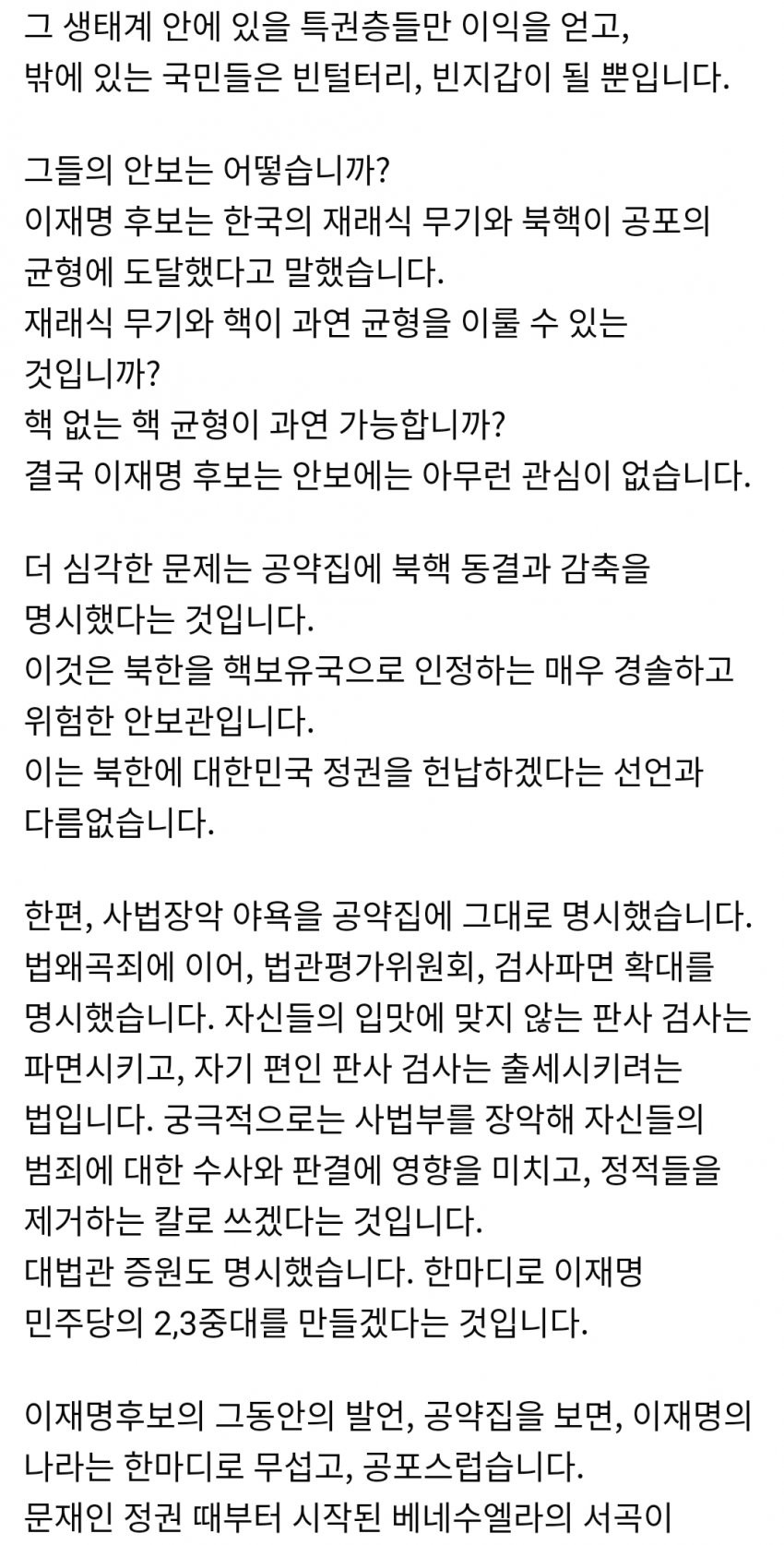 그 생태계 안에 있을 특권층들만 이익을 얻고, 밖에 있는 국민들은 빈털터리, 빈지갑이 될 뿐입니다.

그들의 안보는 어떻습니까?
이재명 후보는 한국의 재래식 무기와 북핵이 공포의 균형에 도달했다고 말했습니다.
재래식 무기와 핵이 과연 균형을 이룰 수 있는 것입니까?
핵 없는 핵 균형이 과연 가능합니까?
결국 이재명 후보는 안보에는 아무런 관심이 없습니다.

더 심각한 문제는 공약집에 북핵 동결과 감축을 명시했다는 것입니다.
이것은 북한을 핵보유국으로 인정하는 매우 경솔하고 위험한 안보관입니다.
이는 북한에 대한민국 정권을 헌납하겠다는 선언과 다름없습니다.

한편, 사법장악 야욕을 공약집에 그대로 명시했습니다. 법왜곡죄에 이어, 법관평가위원회, 검사파면 확대를 명시했습니다. 자신들의 입맛에 맞지 않는 판사 검사는 파면시키고, 자기 편인 판사 검사는 출세시키려는 법입니다. 궁극적으로는 사법부를 장악해 자신들의 범죄에 대한 수사와 판결에 영향을 미치고, 정적들을 제거하는 칼로 쓰겠다는 것입니다.
대법관 증원도 명시했습니다. 한마디로 이재명 민주당의 2,3중대를 만들겠다는 것입니다.

이재명후보의 그동안의 발언, 공약집을 보면, 이재명의 나라는 한마디로 무섭고, 공포스럽습니다.
문재인 정권 때부터 시작된 베네수엘라의 서곡이